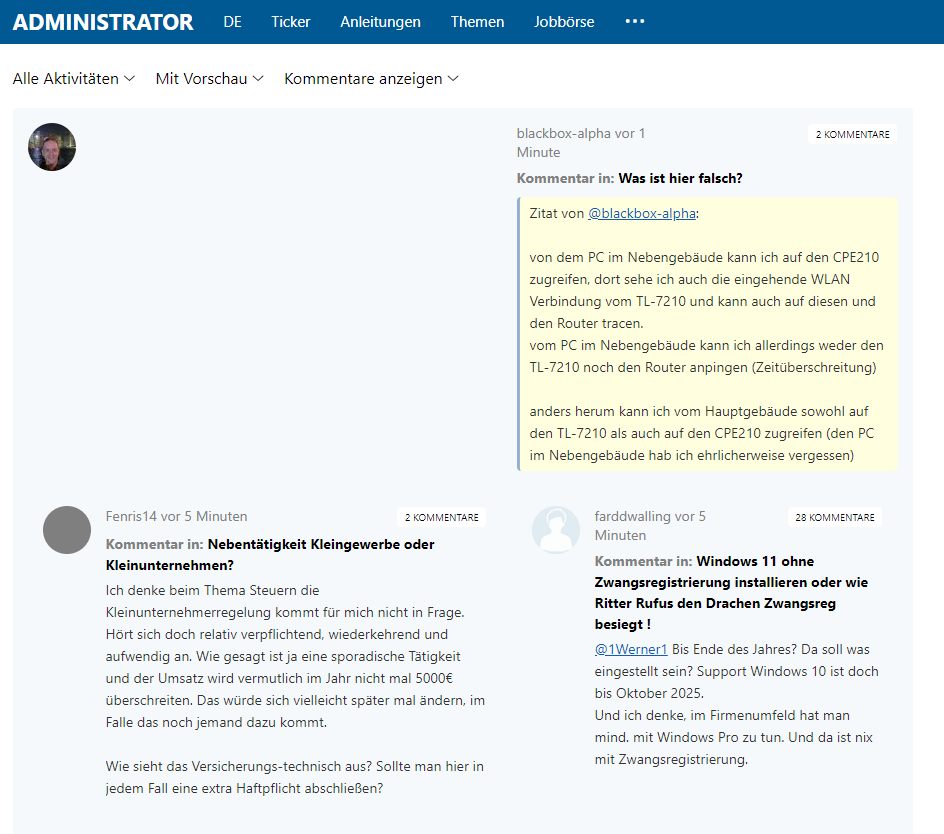 ADMINISTRATOR DE Ticker Anleitungen Themen Jobbörse •••

Alle Aktivitäten Mit Vorschau Kommentare anzeigen

blackbox-alpha vor 1 Minute

2 KOMMENTARE

Kommentar in: Was ist hier falsch?

Zitat von @blackbox-alpha:

von dem PC im Nebengebäude kann ich auf den CPE210 zugreifen, dort sehe ich auch die eingehende WLAN Verbindung vom TL-7210 und kann auch auf diesen und den Router tracen.
vom PC im Nebengebäude kann ich allerdings weder den TL-7210 noch den Router anpingen (Zeitüberschreitung)

anders herum kann ich vom Hauptgebäude sowohl auf den TL-7210 als auch auf den CPE210 zugreifen (den PC im Nebengebäude hab ich ehrlicherweise vergessen)

Fenris14 vor 5 Minuten

2 KOMMENTARE

Kommentar in: Nebentätigkeit Kleingewerbe oder Kleinunternehmen?

Ich denke beim Thema Steuern die Kleinunternehmerregelung kommt für mich nicht in Frage. Hört sich doch relativ verpflichtend, wiederkehrend und aufwendig an. Wie gesagt ist ja eine sporadische Tätigkeit und der Umsatz wird vermutlich im Jahr nicht mal 5000€ überschreiten. Das würde sich vielleicht später mal ändern, im Falle das noch jemand dazu kommt.

Wie sieht das Versicherungs-technisch aus? Sollte man hier in jedem Fall eine extra Haftpflicht abschließen?

farddwalling vor 5 Minuten

28 KOMMENTARE

Kommentar in: Windows 11 ohne Zwangsregistrierung installieren oder wie Ritter Rufus den Drachen Zwangsreg besiegt !

@1Werner1 Bis Ende des Jahres? Da soll was eingestellt sein? Support Windows 10 ist doch bis Oktober 2025.
Und ich denke, im Firmenumfeld hat man mind. mit Windows Pro zu tun. Und da ist nix mit Zwangsregistrierung.